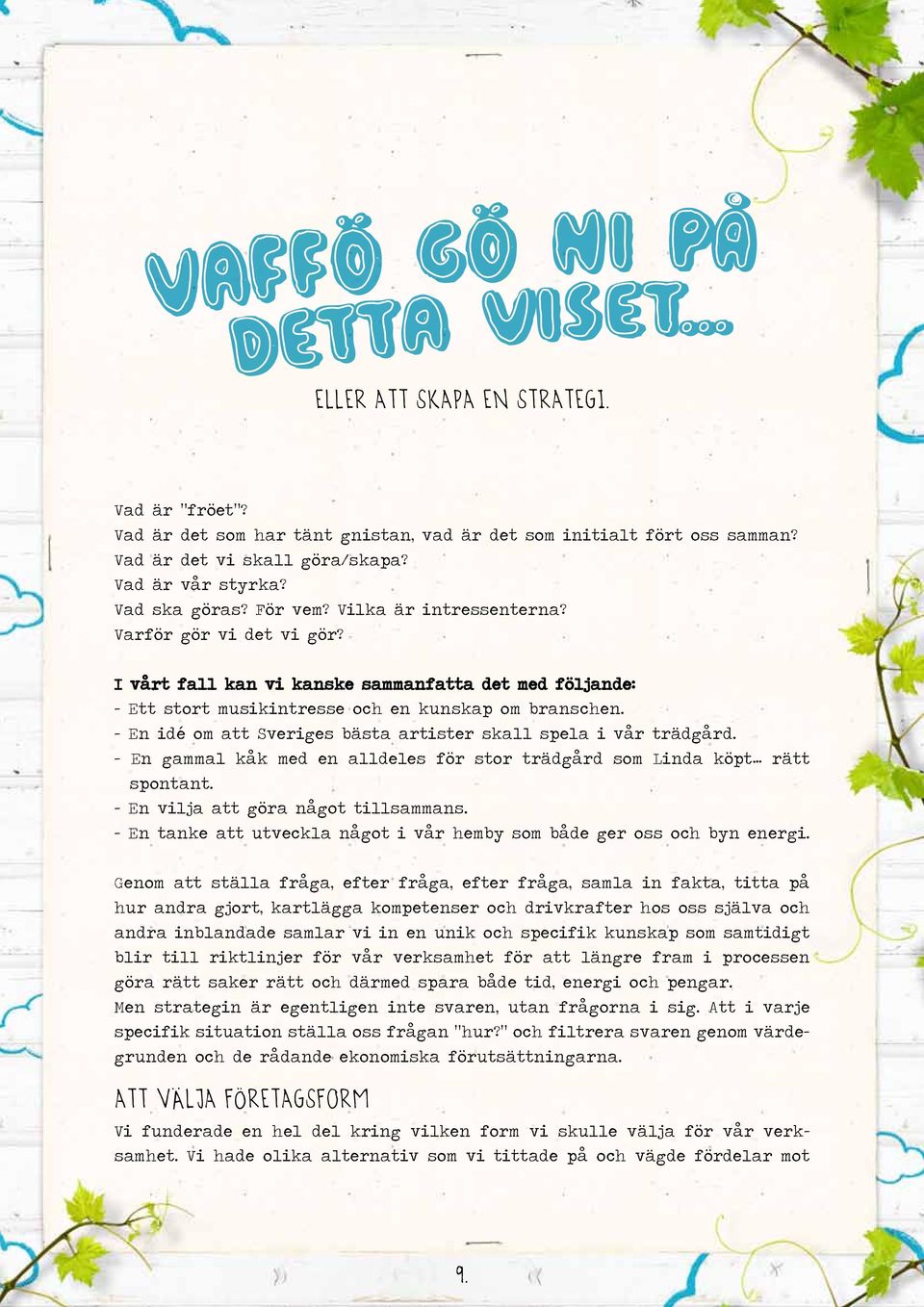 VAFFÖ GÖ NI PÅ DETTA VISET...

ELLER ATT SKAPA EN STRATEGI.

Vad är "fröet"?
Vad är det som har tänt gnistan, vad är det som initialt fört oss samman?
Vad är det vi skall göra/skapa?
Vad är vår styrka?
Vad ska göras? För vem? Vilka är intressenterna?
Varför gör vi det vi gör?

I vårt fall kan vi kanske sammanfatta det med följande:
- Ett stort musikintresse och en kunskap om branschen.
- En idé om att Sveriges bästa artister skall spela i vår trädgård.
- En gammal kåk med en alldeles för stor trädgård som Linda köpt... rätt spontant.
- En vilja att göra något tillsammans.
- En tanke att utveckla något i vår hemby som både ger oss och byn energi.

Genom att ställa fråga, efter fråga, efter fråga, samla in fakta, titta på hur andra gjort, kartlägga kompetenser och drivkrafter hos oss själva och andra inblandade samlar vi in en unik och specifik kunskap som samtidigt blir till riktlinjer för vår verksamhet för att längre fram i processen göra rätt saker rätt och därmed spara både tid, energi och pengar.
Men strategin är egentligen inte svaren, utan frågorna i sig. Att i varje specifik situation ställa oss frågan "hur?" och filtrera svaren genom värdegrunden och de rådande ekonomiska förutsättningarna.

ATT VÄLJA FÖRETAGSFORM

Vi funderade en hel del kring vilken form vi skulle välja för vår verksamhet. Vi hade olika alternativ som vi tittade på och vägde fördelar mot

9.